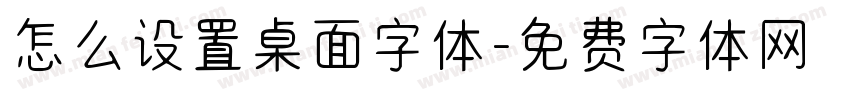 怎么设置桌面字体-免费字体网